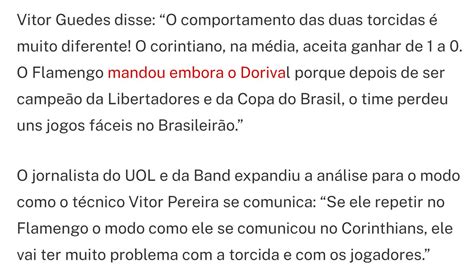 Vitor Guedes disse: “O comportamento das duas torcidas é muito diferente! O corintiano, na média, aceita ganhar de 1 a 0. O Flamengo mandou embora o Dorival porque depois de ser campeão da Libertadores e da Copa do Brasil, o time perdeu uns jogos fáceis no Brasileirão.”

O jornalista do UOL e da Band expandiu a análise para o modo como o técnico Vitor Pereira se comunica: “Se ele repetir no Flamengo o modo como ele se comunicou no Corinthians, ele vai ter muito problema com a torcida e com os jogadores.”